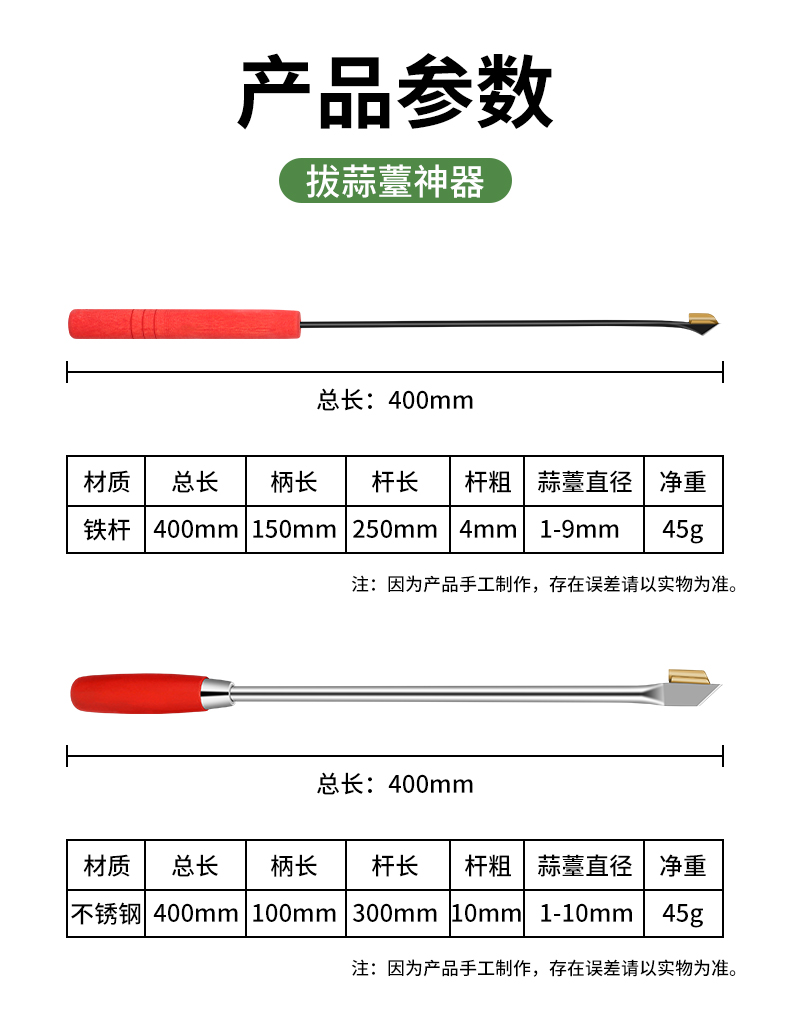 产品参数

拔蒜薹神器

总长：400mm

| 材质 | 总长 | 柄长 | 杆长 | 杆粗 | 蒜薹直径 | 净重 |
|---|---|---|---|---|---|---|
| 铁杆 | 400mm | 150mm | 250mm | 4mm | 1-9mm | 45g |

注：因为产品手工制作，存在误差请以实物为准。

总长：400mm

| 材质 | 总长 | 柄长 | 杆长 | 杆粗 | 蒜薹直径 | 净重 |
|---|---|---|---|---|---|---|
| 不锈钢 | 400mm | 100mm | 300mm | 10mm | 1-10mm | 45g |

注：因为产品手工制作，存在误差请以实物为准。